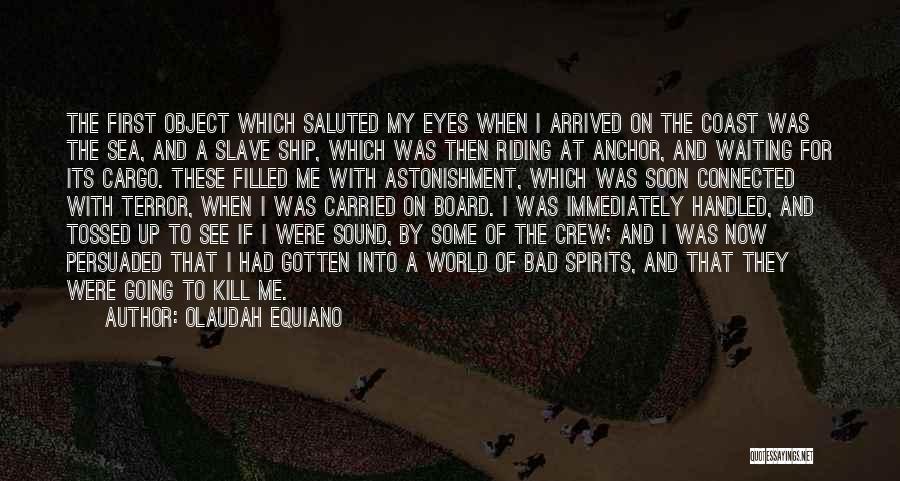 THE FIRST OBJECT WHICH SALUTED MY EYES WHEN I ARRIVED ON THE COAST WAS THE SEA, AND A SLAVE SHIP, WHICH WAS THEN RIDING AT ANCHOR, AND WAITING FOR ITS CARGO. THESE FILLED ME WITH ASTONISHMENT, WHICH WAS SOON CONNECTED WITH TERROR, WHEN I WAS CARRIED ON BOARD. I WAS IMMEDIATELY HANDLED, AND TOSSED UP TO SEE IF I WERE SOUND, BY SOME OF THE CREW; AND I WAS NOW PERSUADED THAT I HAD GOTTEN INTO A WORLD OF BAD SPIRITS, AND THAT THEY WERE GOING TO KILL ME.

AUTHOR: OLAUDAH EQUIANO

QUOTESSAYINGS.NET